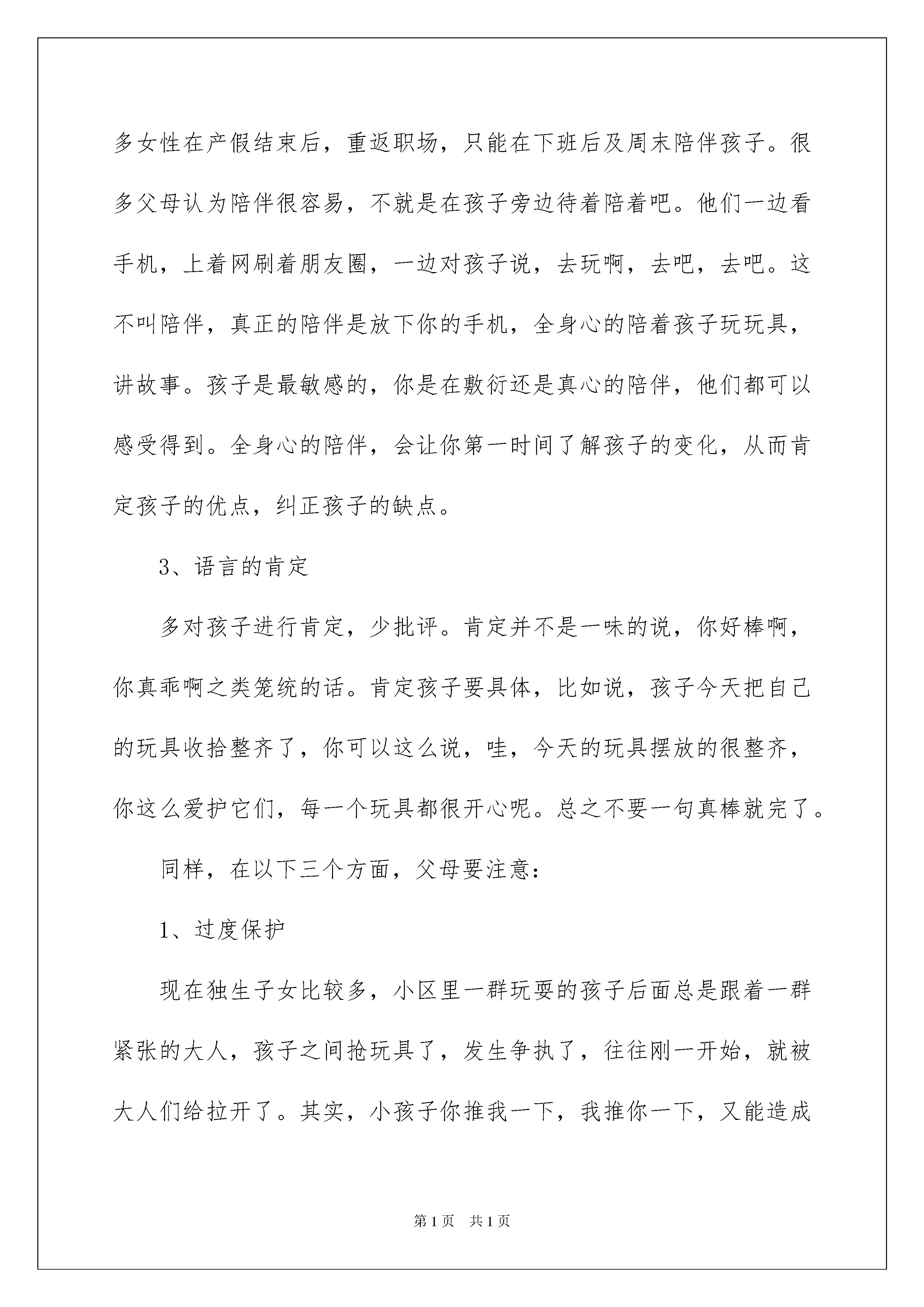 多女性在产假结束后，重返职场，只能在下班后及周末陪伴孩子。很多父母认为陪伴很容易，不就是在孩子旁边待着陪着吧。他们一边看手机，上着网刷着朋友圈，一边对孩子说，去玩啊，去吧，去吧。这不叫陪伴，真正的陪伴是放下你的手机，全身心的陪着孩子玩玩具，讲故事。孩子是最敏感的，你是在敷衍还是真心的陪伴，他们都可以感受得到。全身心的陪伴，会让你第一时间了解孩子的变化，从而肯定孩子的优点，纠正孩子的缺点。

3、语言的肯定

多对孩子进行肯定，少批评。肯定并不是一味的说，你好棒啊，你真乖啊之类笼统的话。肯定孩子要具体，比如说，孩子今天把自己的玩具收拾整齐了，你可以这么说，哇，今天的玩具摆放的很整齐，你这么爱护它们，每一个玩具都很开心呢。总之不要一句真棒就完了。

同样，在以下三个方面，父母要注意：

1、过度保护

现在独生子女比较多，小区里一群玩耍的孩子后面总是跟着一群紧张的大人，孩子之间抢玩具了，发生争执了，往往刚一开始，就被大人们给拉开了。其实，小孩子你推我一下，我推你一下，又能造成

第1页 共1页